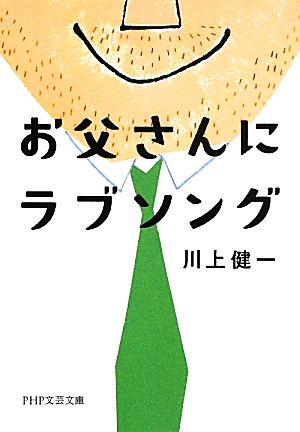 お父さんに
ラブソング

川上健一

PHP文芸文庫